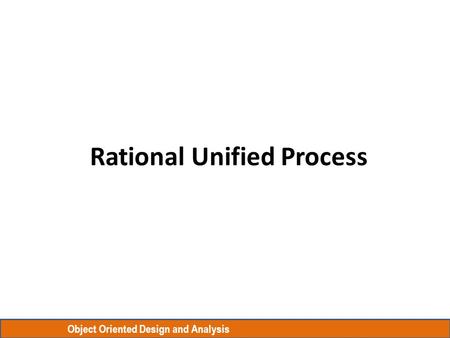 Rational Unified Process

Object Oriented Design and Analysis